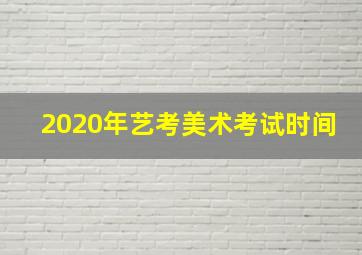 2020年艺考美术考试时间